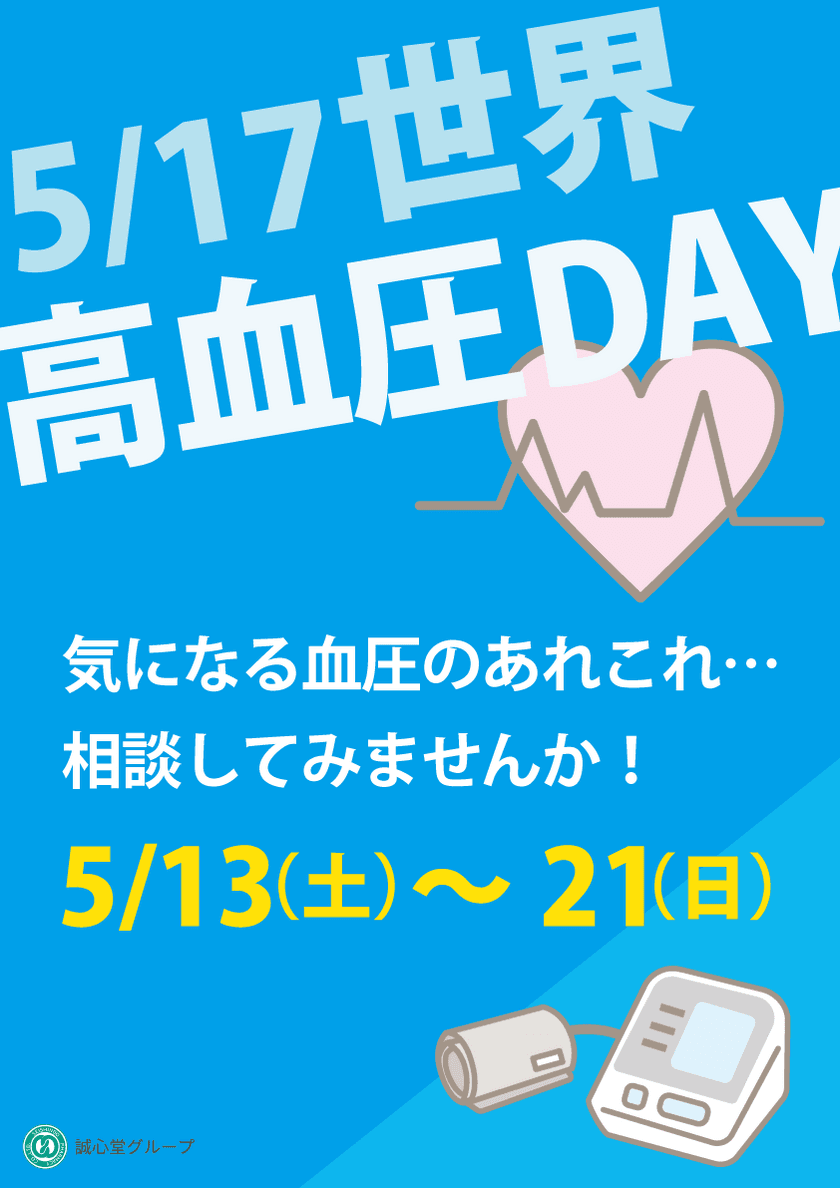 5/17世界
高血圧DAY

気になる血圧のあれこれ…
相談してみませんか！

5/13(土)〜 21(日)

誠心堂グループ